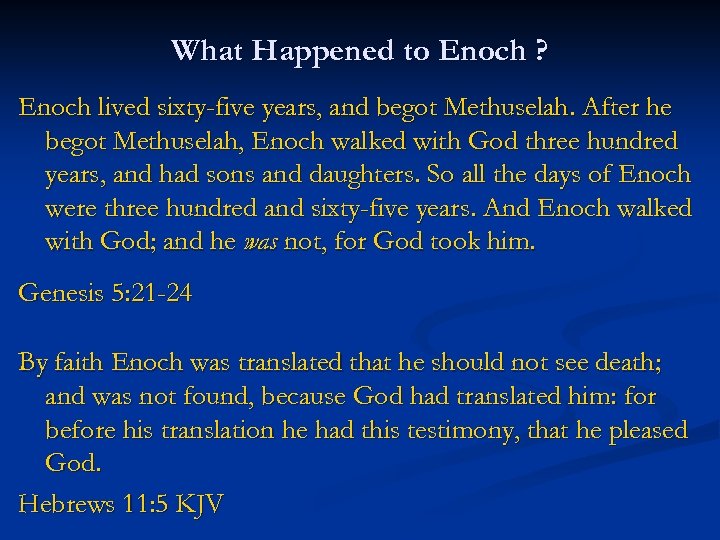 What Happened to Enoch ?

Enoch lived sixty-five years, and begot Methuselah. After he begot Methuselah, Enoch walked with God three hundred years, and had sons and daughters. So all the days of Enoch were three hundred and sixty-five years. And Enoch walked with God; and he was not, for God took him.

Genesis 5:21-24

By faith Enoch was translated that he should not see death; and was not found, because God had translated him: for before his translation he had this testimony, that he pleased God.

Hebrews 11:5 KJV